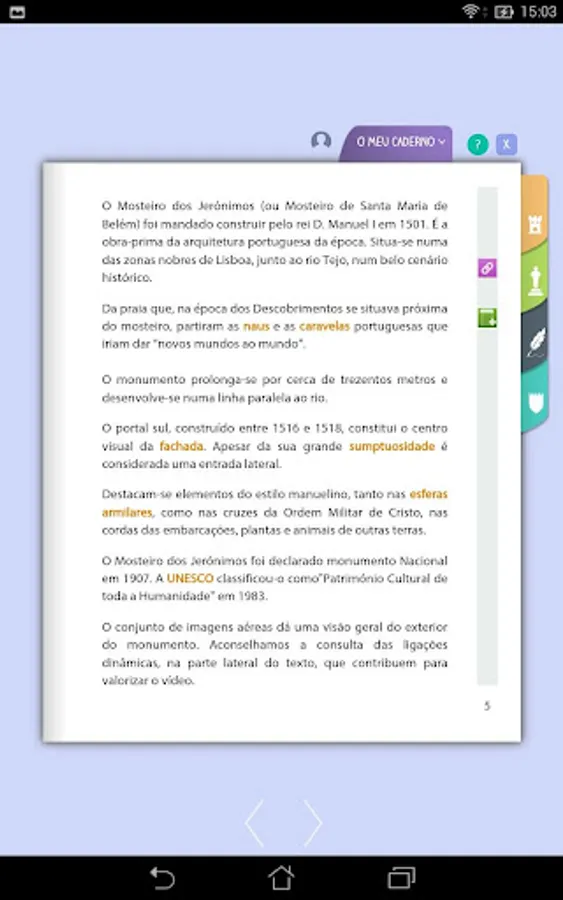 15:03

O MEU CADERNO

?

X

O Mosteiro dos Jerónimos (ou Mosteiro de Santa Maria de Belém) foi mandado construir pelo rei D. Manuel I em 1501. É a obra-prima da arquitetura portuguesa da época. Situa-se numa das zonas nobres de Lisboa, junto ao rio Tejo, num belo cenário histórico.

Da praia que, na época dos Descobrimentos se situava próxima do mosteiro, partiram as naus e as caravelas portuguesas que iriam dar "novos mundos ao mundo".

O monumento prolonga-se por cerca de trezentos metros e desenvolve-se numa linha paralela ao rio.

O portal sul, construído entre 1516 e 1518, constitui o centro visual da fachada. Apesar da sua grande sumptuosidade é considerada uma entrada lateral.

Destacam-se elementos do estilo manuelino, tanto nas esferas armilares, como nas cruzes da Ordem Militar de Cristo, nas cordas das embarcações, plantas e animais de outras terras.

O Mosteiro dos Jerónimos foi declarado monumento Nacional em 1907. A UNESCO classificou-o como"Património Cultural de toda a Humanidade" em 1983.

O conjunto de imagens aéreas dá uma visão geral do exterior do monumento. Aconselhamos a consulta das ligações dinâmicas, na parte lateral do texto, que contribuem para valorizar o vídeo.

5